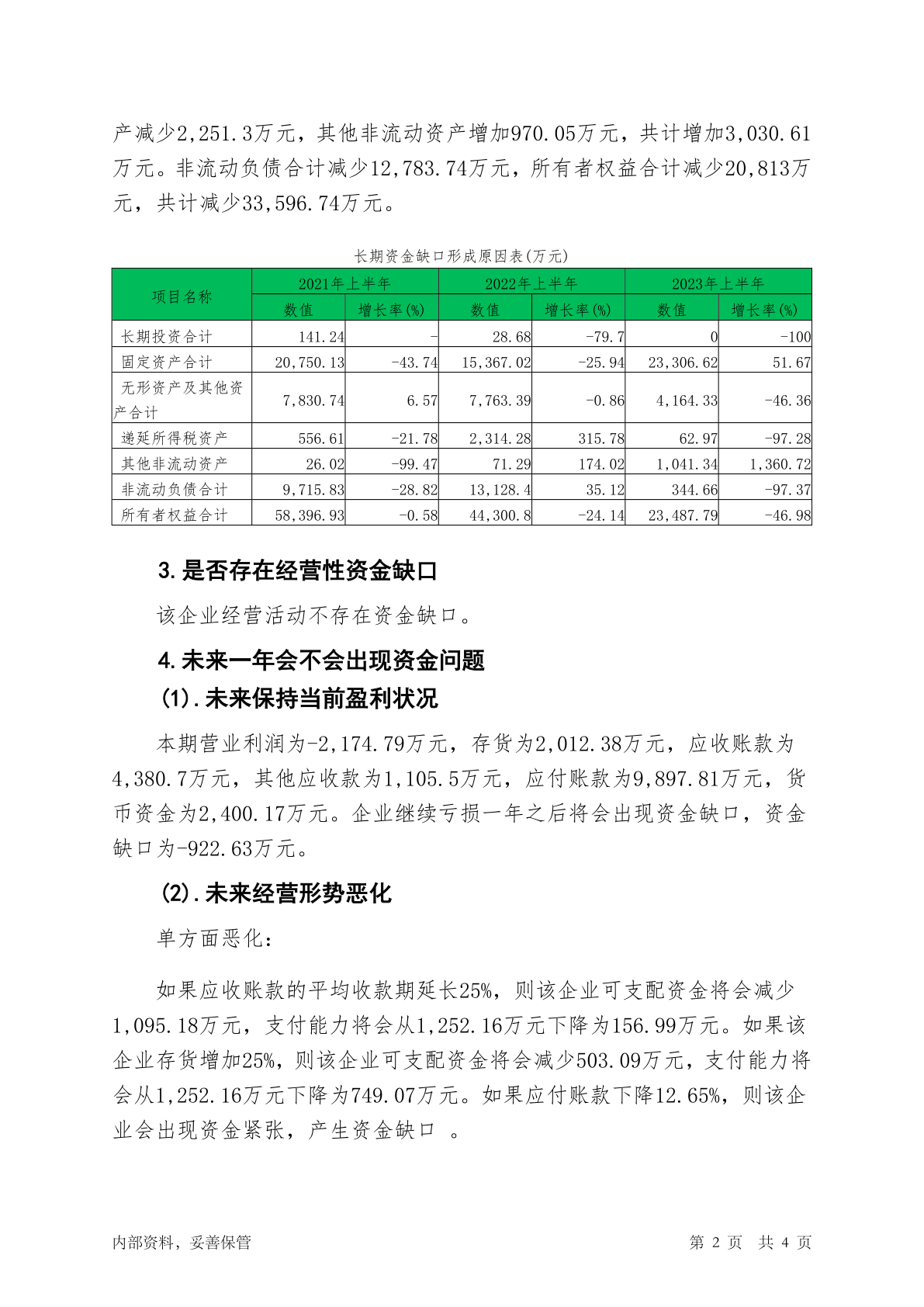 产减少2,251.3万元，其他非流动资产增加970.05万元，共计增加3,030.61万元。非流动负债合计减少12,783.74万元，所有者权益合计减少20,813万元，共计减少33,596.74万元。

长期资金缺口形成原因表(万元)

| 项目名称 | 2021年上半年 数值 | 2021年上半年 增长率(%) | 2022年上半年 数值 | 2022年上半年 增长率(%) | 2023年上半年 数值 | 2023年上半年 增长率(%) |
|---|---|---|---|---|---|---|
| 长期投资合计 | 141.24 | - | 28.68 | -79.7 | 0 | -100 |
| 固定资产合计 | 20,750.13 | -43.74 | 15,367.02 | -25.94 | 23,306.62 | 51.67 |
| 无形资产及其他资产合计 | 7,830.74 | 6.57 | 7,763.39 | -0.86 | 4,164.33 | -46.36 |
| 递延所得税资产 | 556.61 | -21.78 | 2,314.28 | 315.78 | 62.97 | -97.28 |
| 其他非流动资产 | 26.02 | -99.47 | 71.29 | 174.02 | 1,041.34 | 1,360.72 |
| 非流动负债合计 | 9,715.83 | -28.82 | 13,128.4 | 35.12 | 344.66 | -97.37 |
| 所有者权益合计 | 58,396.93 | -0.58 | 44,300.8 | -24.14 | 23,487.79 | -46.98 |

3.是否存在经营性资金缺口

该企业经营活动不存在资金缺口。

4.未来一年会不会出现资金问题

(1).未来保持当前盈利状况

本期营业利润为-2,174.79万元，存货为2,012.38万元，应收账款为4,380.7万元，其他应收款为1,105.5万元，应付账款为9,897.81万元，货币资金为2,400.17万元。企业继续亏损一年之后将会出现资金缺口，资金缺口为-922.63万元。

(2).未来经营形势恶化

单方面恶化:

如果应收账款的平均收款期延长25%，则该企业可支配资金将会减少1,095.18万元，支付能力将会从1,252.16万元下降为156.99万元。如果该企业存货增加25%，则该企业可支配资金将会减少503.09万元，支付能力将会从1,252.16万元下降为749.07万元。如果应付账款下降12.65%，则该企业会出现资金紧张，产生资金缺口 。

内部资料，妥善保管

第 2 页 共 4 页